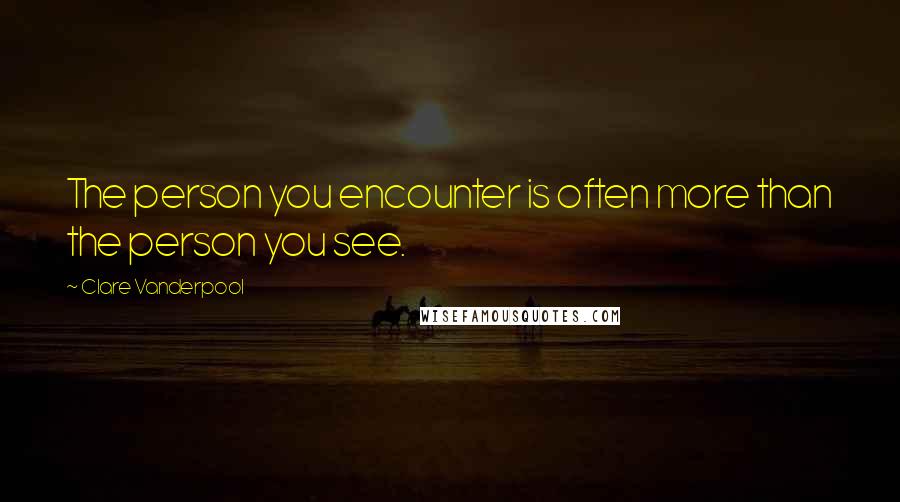 The person you encounter is often more than the person you see.

~ Clare Vanderpool

WISEFAMOUSQUOTES.COM